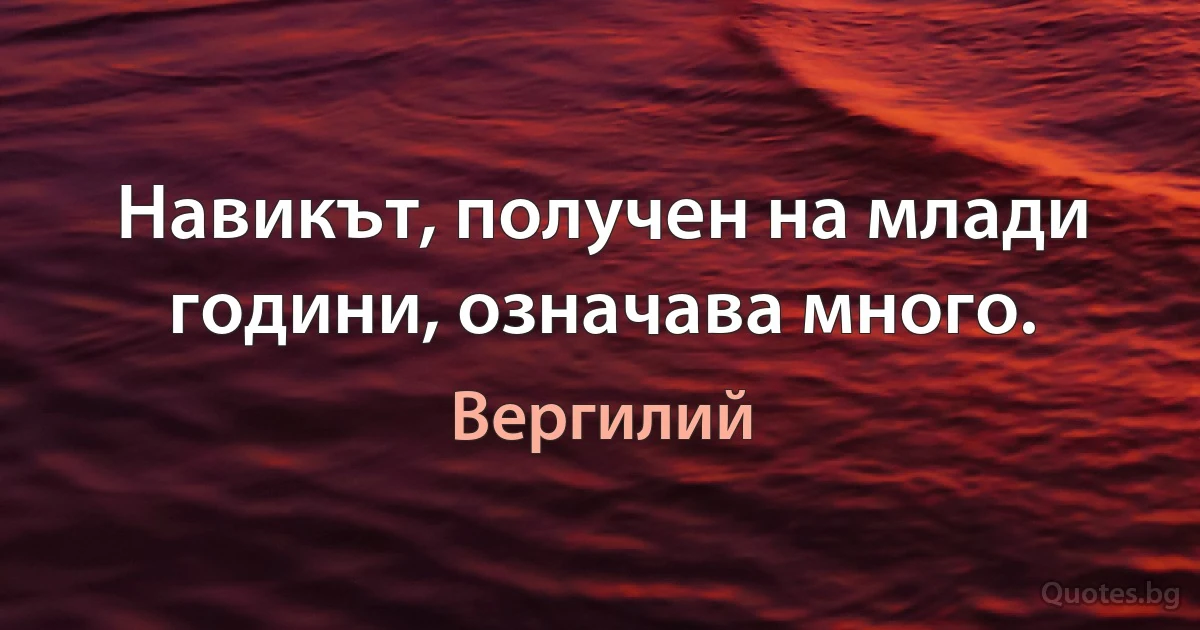 Навикът, получен на млади години, означава много.

Вергилий

Quotes.bg